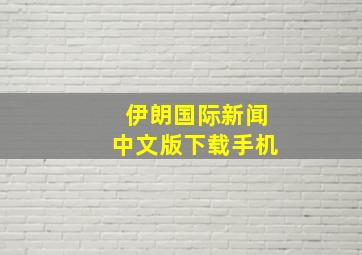 伊朗国际新闻
中文版下载手机